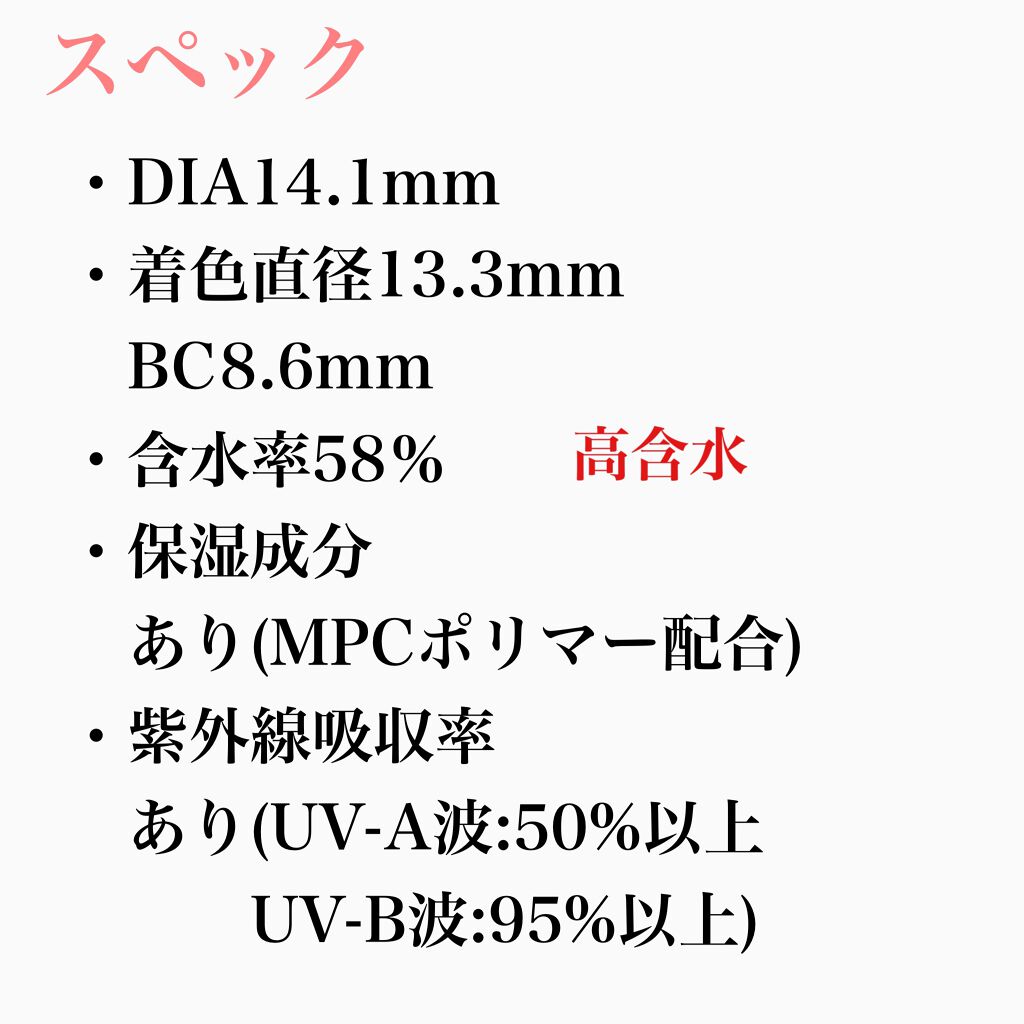 スペック

・DIA14.1mm

・着色直径13.3mm
BC8.6mm

・含水率58%　　高含水

・保湿成分
あり(MPCポリマー配合)

・紫外線吸収率
あり(UV-A波:50%以上
UV-B波:95%以上)